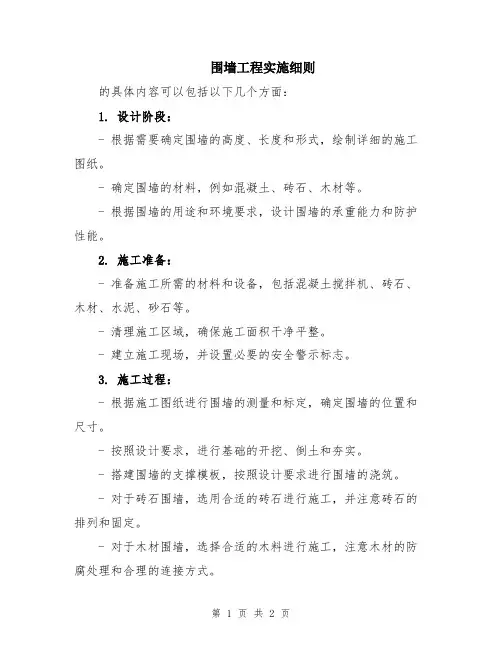 围墙工程实施细则

的具体内容可以包括以下几个方面：

1. 设计阶段：

- 根据需要确定围墙的高度、长度和形式，绘制详细的施工图纸。

- 确定围墙的材料，例如混凝土、砖石、木材等。

- 根据围墙的用途和环境要求，设计围墙的承重能力和防护性能。

2. 施工准备：

- 准备施工所需的材料和设备，包括混凝土搅拌机、砖石、木材、水泥、砂石等。

- 清理施工区域，确保施工面积干净平整。

- 建立施工现场，并设置必要的安全警示标志。

3. 施工过程：

- 根据施工图纸进行围墙的测量和标定，确定围墙的位置和尺寸。

- 按照设计要求，进行基础的开挖、倒土和夯实。

- 搭建围墙的支撑模板，按照设计要求进行围墙的浇筑。

- 对于砖石围墙，选用合适的砖石进行施工，并注意砖石的排列和固定。

- 对于木材围墙，选择合适的木料进行施工，注意木材的防腐处理和合理的连接方式。

第 1 页 共 2 页